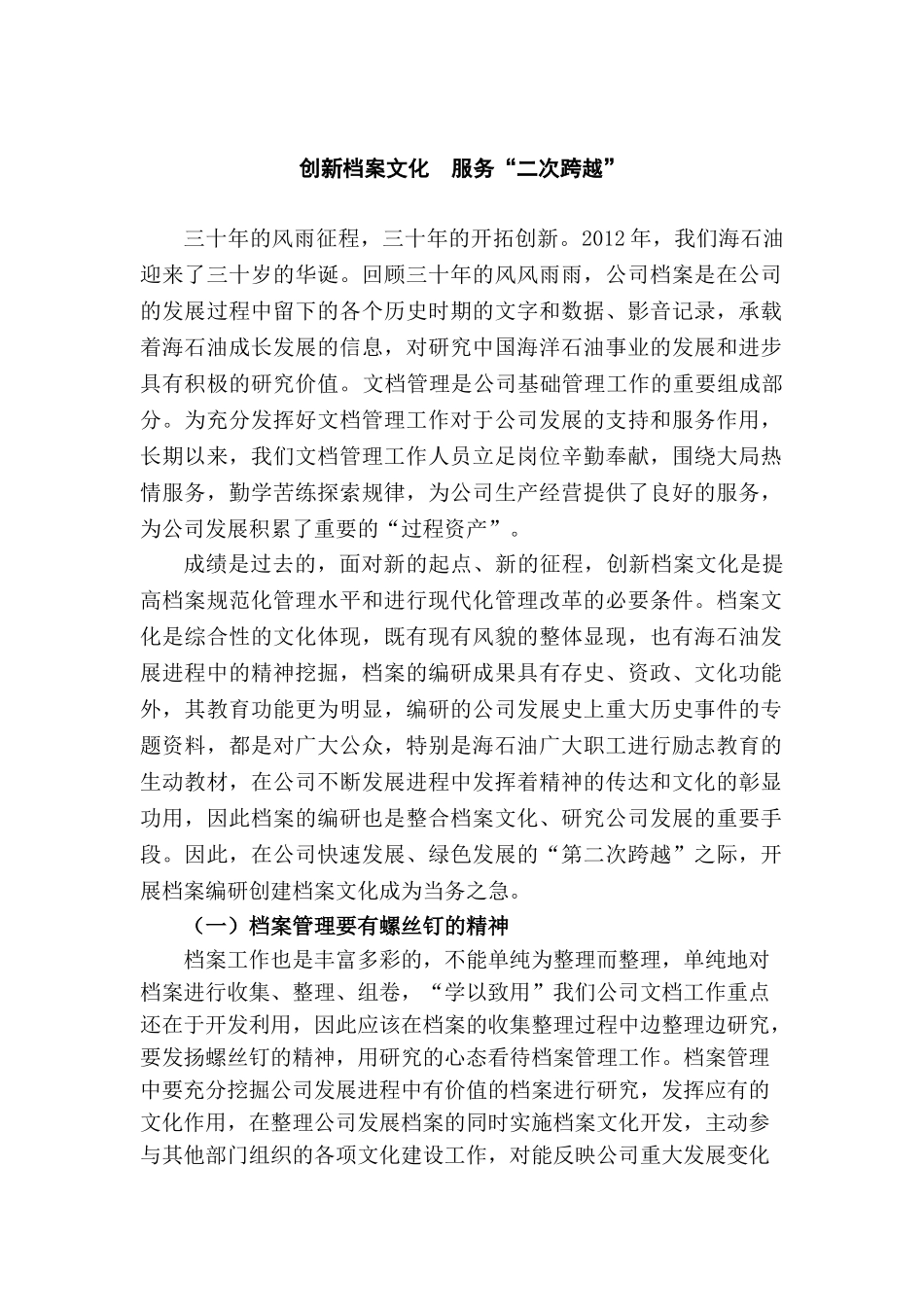 创新档案文化　服务“二次跨越”

三十年的风雨征程，三十年的开拓创新。2012 年，我们海石油迎来了三十岁的华诞。回顾三十年的风风雨雨，公司档案是在公司的发展过程中留下的各个历史时期的文字和数据、影音记录，承载着海石油成长发展的信息，对研究中国海洋石油事业的发展和进步具有积极的研究价值。文档管理是公司基础管理工作的重要组成部分。为充分发挥好文档管理工作对于公司发展的支持和服务作用，长期以来，我们文档管理工作人员立足岗位辛勤奉献，围绕大局热情服务，勤学苦练探索规律，为公司生产经营提供了良好的服务，为公司发展积累了重要的“过程资产”。

成绩是过去的，面对新的起点、新的征程，创新档案文化是提高档案规范化管理水平和进行现代化管理改革的必要条件。档案文化是综合性的文化体现，既有现有风貌的整体显现，也有海石油发展进程中的精神挖掘，档案的编研成果具有存史、资政、文化功能外，其教育功能更为明显，编研的公司发展史上重大历史事件的专题资料，都是对广大公众，特别是海石油广大职工进行励志教育的生动教材，在公司不断发展进程中发挥着精神的传达和文化的彰显功用，因此档案的编研也是整合档案文化、研究公司发展的重要手段。因此，在公司快速发展、绿色发展的“第二次跨越”之际，开展档案编研创建档案文化成为当务之急。

（一）档案管理要有螺丝钉的精神

档案工作也是丰富多彩的，不能单纯为整理而整理，单纯地对档案进行收集、整理、组卷，“学以致用”我们公司文档工作重点还在于开发利用，因此应该在档案的收集整理过程中边整理边研究，要发扬螺丝钉的精神，用研究的心态看待档案管理工作。档案管理中要充分挖掘公司发展进程中有价值的档案进行研究，发挥应有的文化作用，在整理公司发展档案的同时实施档案文化开发，主动参与其他部门组织的各项文化建设工作，对能反映公司重大发展变化